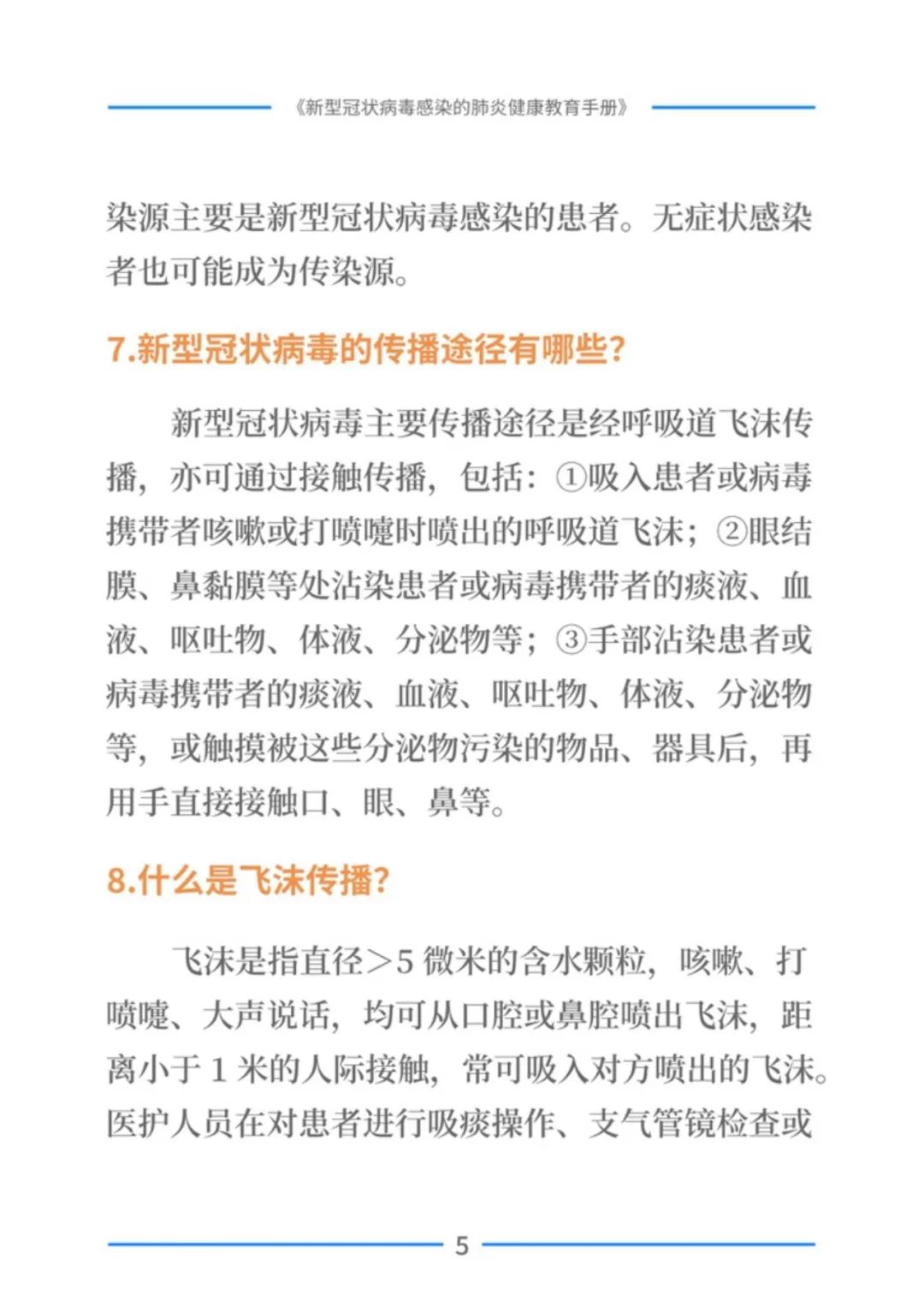 《新型冠状病毒感染的肺炎健康教育手册》

染源主要是新型冠状病毒感染的患者。无症状感染者也可能成为传染源。

7.新型冠状病毒的传播途径有哪些?

新型冠状病毒主要传播途径是经呼吸道飞沫传播，亦可通过接触传播，包括：①吸入患者或病毒携带者咳嗽或打喷嚏时喷出的呼吸道飞沫；②眼结膜、鼻黏膜等处沾染患者或病毒携带者的痰液、血液、呕吐物、体液、分泌物等；③手部沾染患者或病毒携带者的痰液、血液、呕吐物、体液、分泌物等，或触摸被这些分泌物污染的物品、器具后，再用手直接接触口、眼、鼻等。

8.什么是飞沫传播?

飞沫是指直径>5 微米的含水颗粒，咳嗽、打喷嚏、大声说话，均可从口腔或鼻腔喷出飞沫，距离小于 1 米的人际接触，常可吸入对方喷出的飞沫。医护人员在对患者进行吸痰操作、支气管镜检查或

5